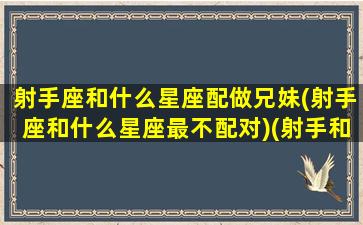 射手座和什么星座配做兄妹(射手座和什么星座最不配对)(射手和